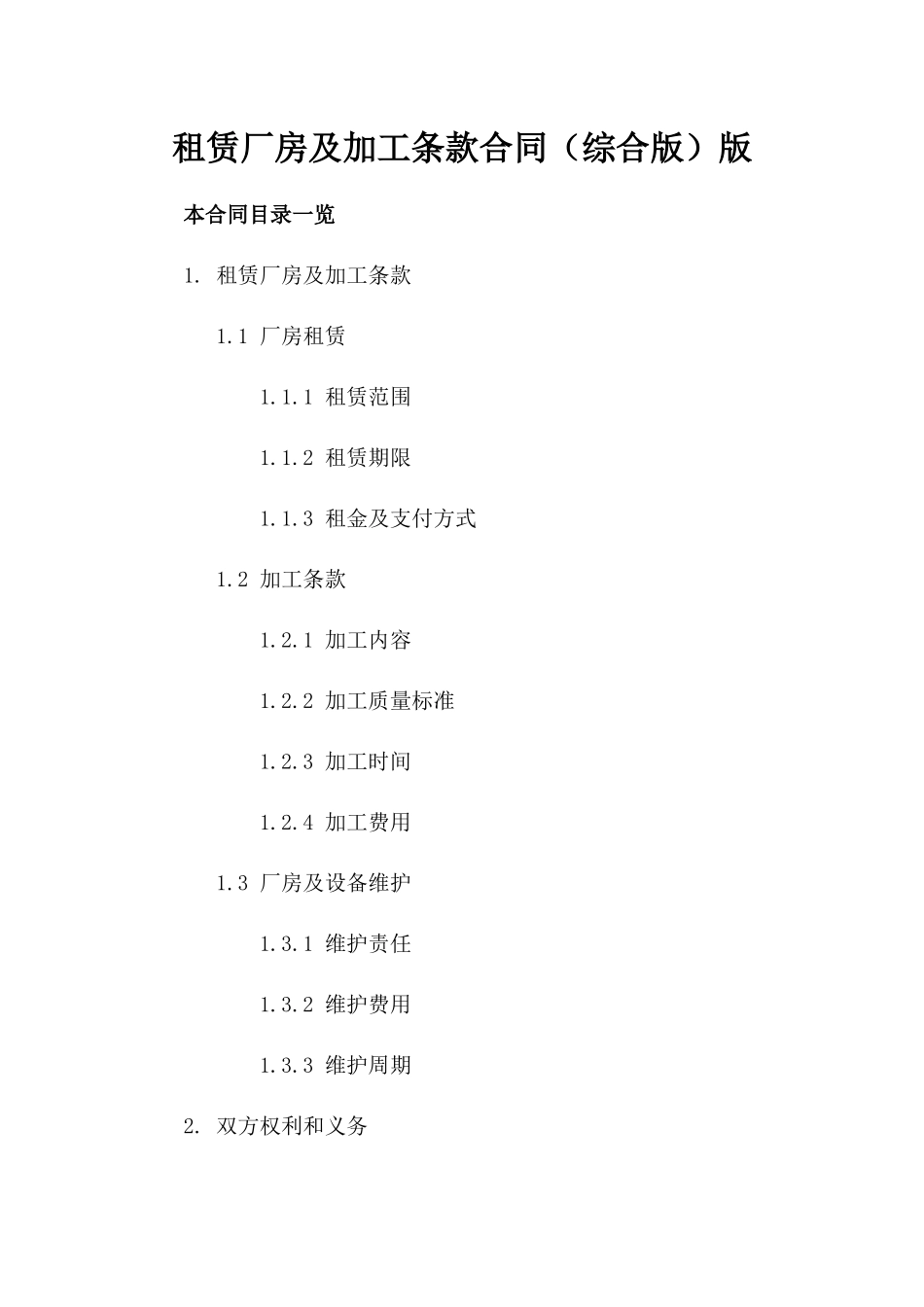 租赁厂房及加工条款合同（综合版）版

本合同目录一览

1. 租赁厂房及加工条款

1.1 厂房租赁

1.1.1 租赁范围

1.1.2 租赁期限

1.1.3 租金及支付方式

1.2 加工条款

1.2.1 加工内容

1.2.2 加工质量标准

1.2.3 加工时间

1.2.4 加工费用

1.3 厂房及设备维护

1.3.1 维护责任

1.3.2 维护费用

1.3.3 维护周期

2. 双方权利和义务